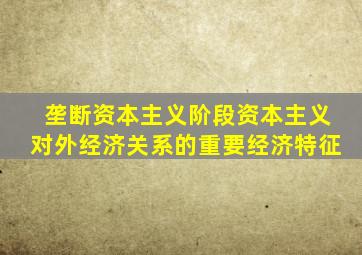 垄断资本主义阶段资本主义对外经济关系的重要经济特征